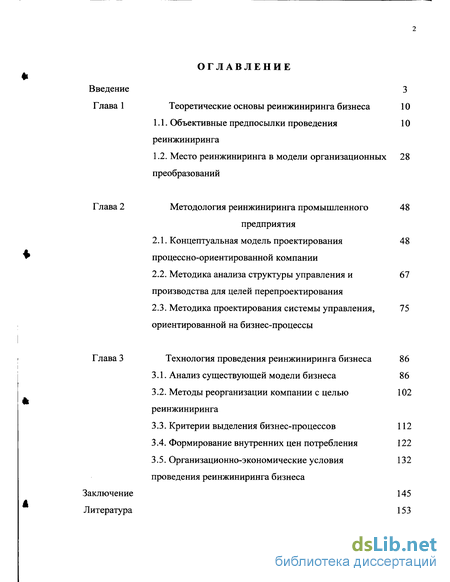 2

ОГЛАВЛЕНИЕ

| | | |
|---|---|---|
| Введение | | 3 |
| Глава 1 | Теоретические основы реинжиниринга бизнеса | 10 |
| | 1.1. Объективные предпосылки проведения реинжиниринга | 10 |
| | 1.2. Место реинжиниринга в модели организационных преобразований | 28 |
| Глава 2 | Методология реинжиниринга промышленного предприятия | 48 |
| | 2.1. Концептуальная модель проектирования процессно-ориентированной компании | 48 |
| | 2.2. Методика анализа структуры управления и производства для целей перепроектирования | 67 |
| | 2.3. Методика проектирования системы управления, ориентированной на бизнес-процессы | 75 |
| Глава 3 | Технология проведения реинжиниринга бизнеса | 86 |
| | 3.1. Анализ существующей модели бизнеса | 86 |
| | 3.2. Методы реорганизации компании с целью реинжиниринга | 102 |
| | 3.3. Критерии выделения бизнес-процессов | 112 |
| | 3.4. Формирование внутренних цен потребления | 122 |
| | 3.5. Организационно-экономические условия проведения реинжиниринга бизнеса | 132 |
| Заключение | | 145 |
| Литература | | 153 |

dsLib.net
библиотека диссертаций